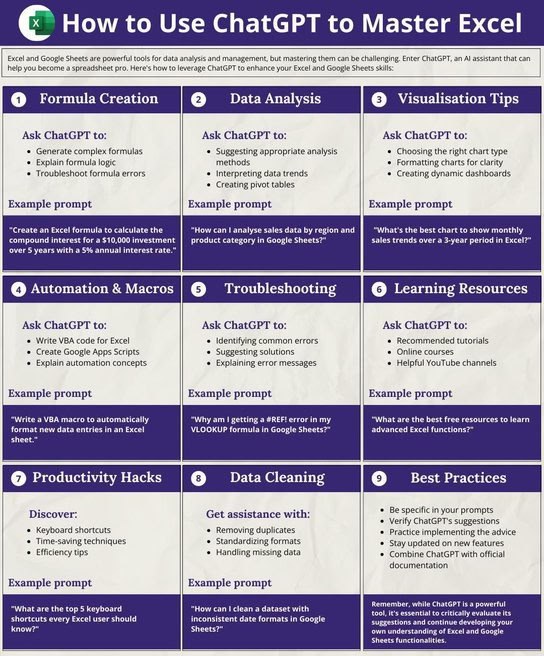 How to Use ChatGPT to Master Excel

Excel and Google Sheets are powerful tools for data analysis and management, but mastering them can be challenging. Enter ChatGPT, an AI assistant that can help you become a spreadsheet pro. Here's how to leverage ChatGPT to enhance your Excel and Google Sheets skills:

1 Formula Creation

Ask ChatGPT to:
- Generate complex formulas
- Explain formula logic
- Troubleshoot formula errors

Example prompt

"Create an Excel formula to calculate the compound interest for a $10,000 investment over 5 years with a 5% annual interest rate."

2 Data Analysis

Ask ChatGPT to:
- Suggesting appropriate analysis methods
- Interpreting data trends
- Creating pivot tables

Example prompt

"How can I analyse sales data by region and product category in Google Sheets?"

3 Visualisation Tips

Ask ChatGPT to:
- Choosing the right chart type
- Formatting charts for clarity
- Creating dynamic dashboards

Example prompt

"What's the best chart to show monthly sales trends over a 3-year period in Excel?"

4 Automation & Macros

Ask ChatGPT to:
- Write VBA code for Excel
- Create Google Apps Scripts
- Explain automation concepts

Example prompt

"Write a VBA macro to automatically format new data entries in an Excel sheet."

5 Troubleshooting

Ask ChatGPT to:
- Identifying common errors
- Suggesting solutions
- Explaining error messages

Example prompt

"Why am I getting a #REF! error in my VLOOKUP formula in Google Sheets?"

6 Learning Resources

Ask ChatGPT to:
- Recommended tutorials
- Online courses
- Helpful YouTube channels

Example prompt

"What are the best free resources to learn advanced Excel functions?"

7 Productivity Hacks

Discover:
- Keyboard shortcuts
- Time-saving techniques
- Efficiency tips

Example prompt

"What are the top 5 keyboard shortcuts every Excel user should know?"

8 Data Cleaning

Get assistance with:
- Removing duplicates
- Standardizing formats
- Handling missing data

Example prompt

"How can I clean a dataset with inconsistent date formats in Google Sheets?"

9 Best Practices

- Be specific in your prompts
- Verify ChatGPT's suggestions
- Practice implementing the advice
- Stay updated on new features
- Combine ChatGPT with official documentation

Remember, while ChatGPT is a powerful tool, it's essential to critically evaluate its suggestions and continue developing your own understanding of Excel and Google Sheets functionalities.